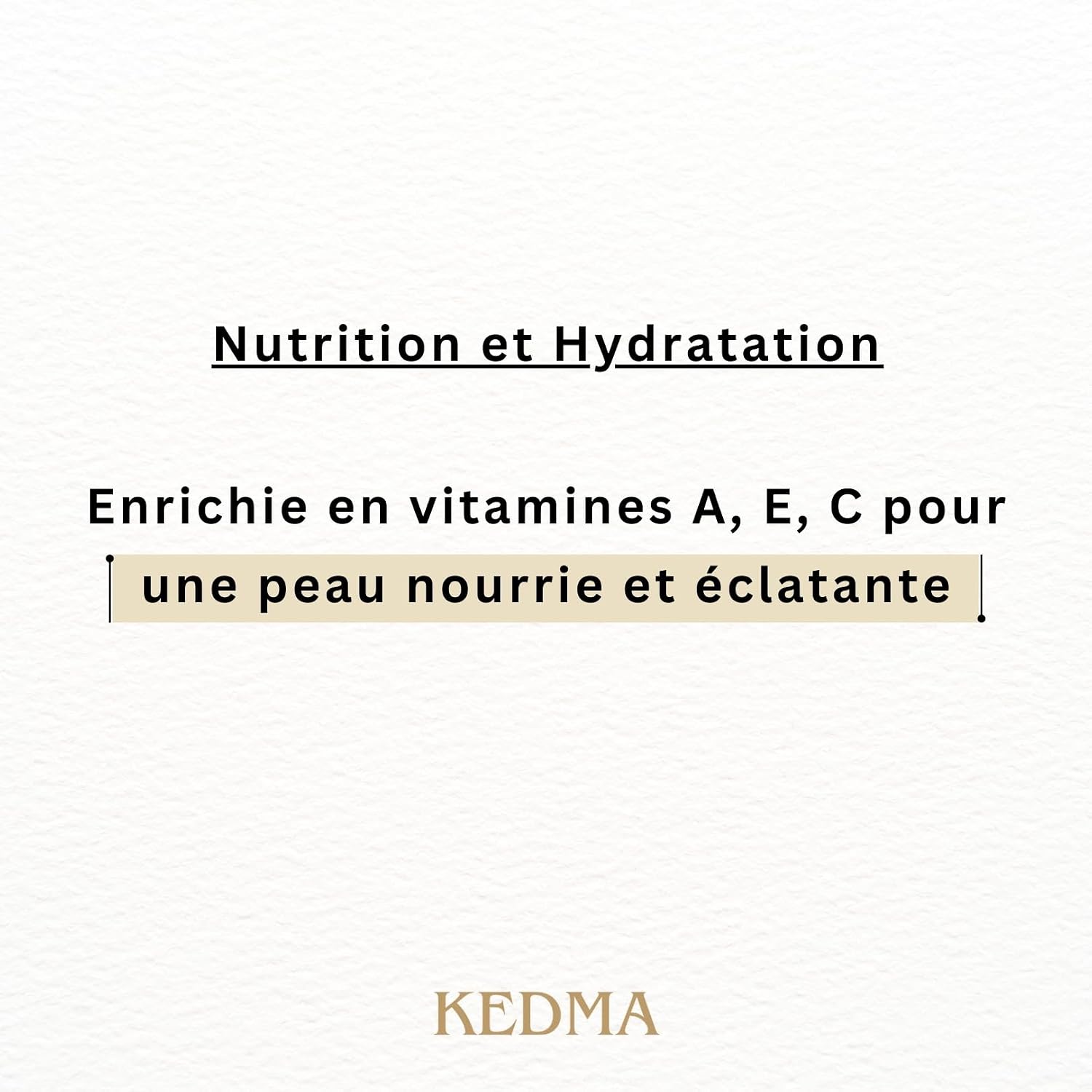 Nutrition et Hydratation

Enrichie en vitamines A, E, C pour une peau nourrie et éclatante

KEDMA